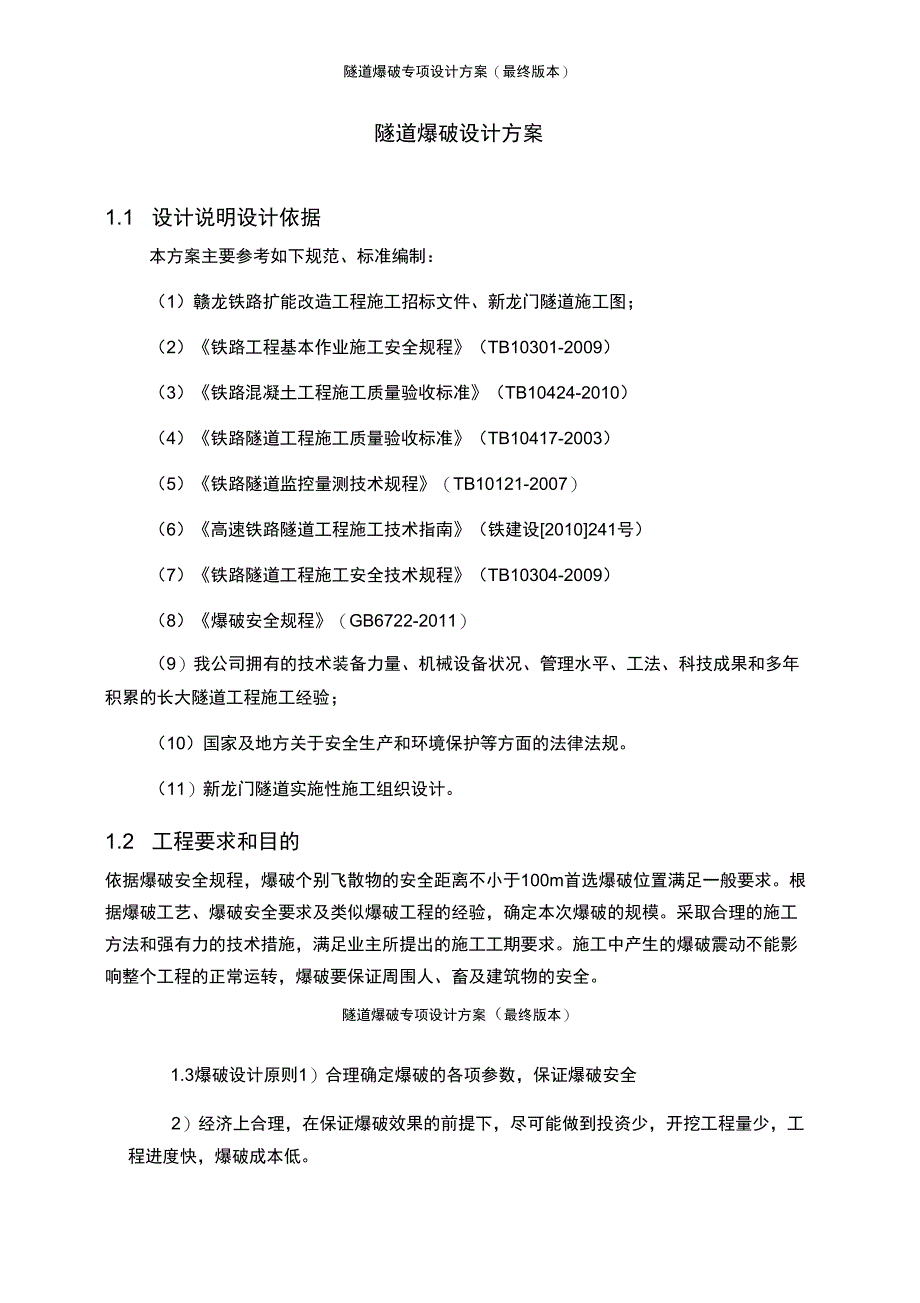 隧道爆破专项设计方案（最终版本）

隧道爆破设计方案

1.1 设计说明设计依据

本方案主要参考如下规范、标准编制：

（1）赣龙铁路扩能改造工程施工招标文件、新龙门隧道施工图；

（2）《铁路工程基本作业施工安全规程》（TB10301-2009）

（3）《铁路混凝土工程施工质量验收标准》（TB10424-2010）

（4）《铁路隧道工程施工质量验收标准》（TB10417-2003）

（5）《铁路隧道监控量测技术规程》（TB10121-2007）

（6）《高速铁路隧道工程施工技术指南》（铁建设[2010]241号）

（7）《铁路隧道工程施工安全技术规程》（TB10304-2009）

（8）《爆破安全规程》（GB6722-2011）

（9）我公司拥有的技术装备力量、机械设备状况、管理水平、工法、科技成果和多年积累的长大隧道工程施工经验；

（10）国家及地方关于安全生产和环境保护等方面的法律法规。

（11）新龙门隧道实施性施工组织设计。

1.2 工程要求和目的

依据爆破安全规程，爆破个别飞散物的安全距离不小于100m首选爆破位置满足一般要求。根据爆破工艺、爆破安全要求及类似爆破工程的经验，确定本次爆破的规模。采取合理的施工方法和强有力的技术措施，满足业主所提出的施工工期要求。施工中产生的爆破震动不能影响整个工程的正常运转，爆破要保证周围人、畜及建筑物的安全。

隧道爆破专项设计方案（最终版本）

1.3爆破设计原则1）合理确定爆破的各项参数，保证爆破安全

2）经济上合理，在保证爆破效果的前提下，尽可能做到投资少，开挖工程量少，工程进度快，爆破成本低。